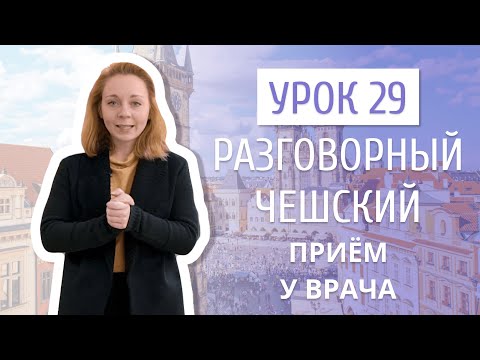 УРОК 29
РАЗГОВОРНЫЙ ЧЕШСКИЙ
ПРИЁМ У ВРАЧА